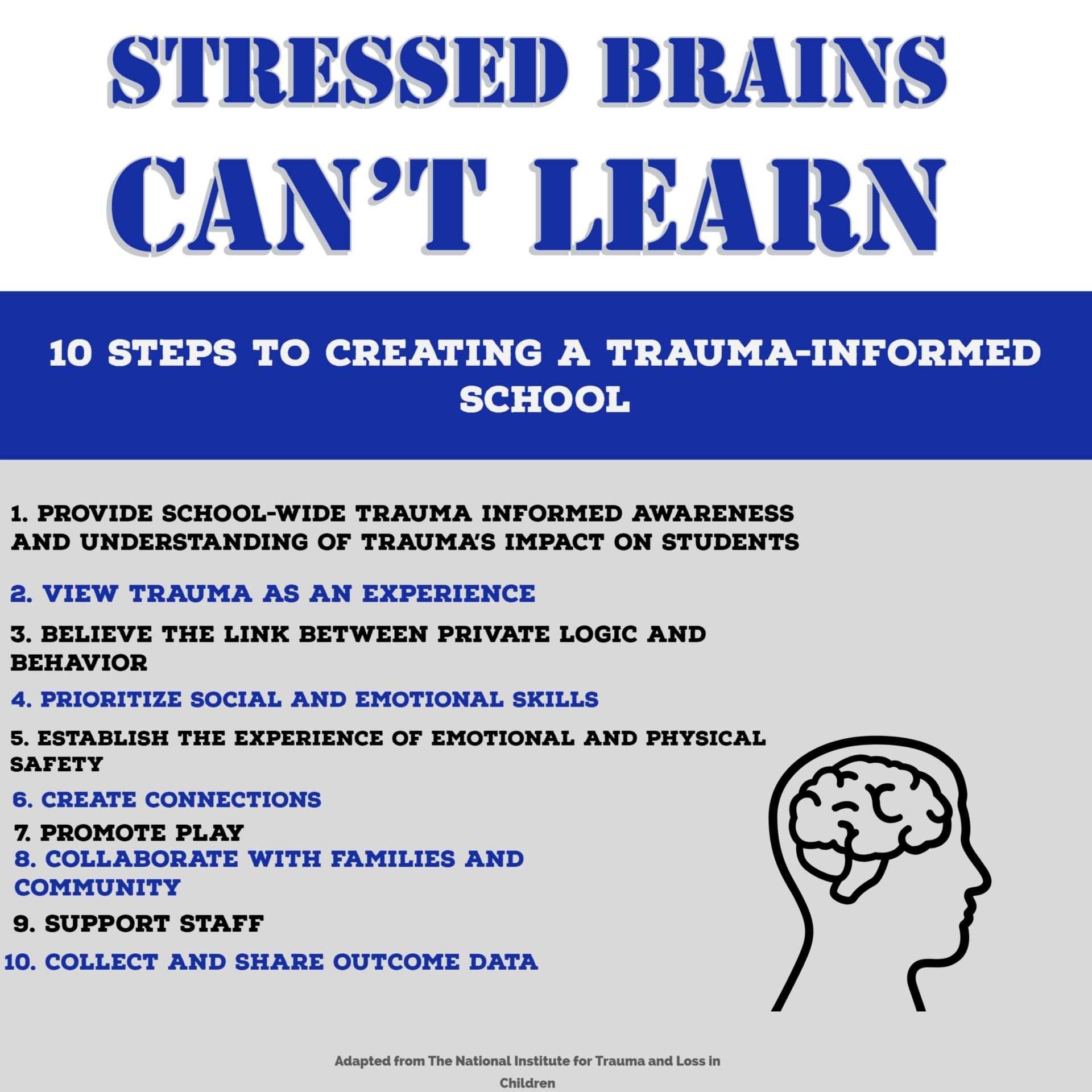 STRESSED BRAINS
CAN'T LEARN

10 STEPS TO CREATING A TRAUMA-INFORMED SCHOOL

1. PROVIDE SCHOOL-WIDE TRAUMA INFORMED AWARENESS AND UNDERSTANDING OF TRAUMA'S IMPACT ON STUDENTS

2. VIEW TRAUMA AS AN EXPERIENCE

3. BELIEVE THE LINK BETWEEN PRIVATE LOGIC AND BEHAVIOR

4. PRIORITIZE SOCIAL AND EMOTIONAL SKILLS

5. ESTABLISH THE EXPERIENCE OF EMOTIONAL AND PHYSICAL SAFETY

6. CREATE CONNECTIONS

7. PROMOTE PLAY

8. COLLABORATE WITH FAMILIES AND COMMUNITY

9. SUPPORT STAFF

10. COLLECT AND SHARE OUTCOME DATA

Adapted from The National Institute for Trauma and Loss in Children